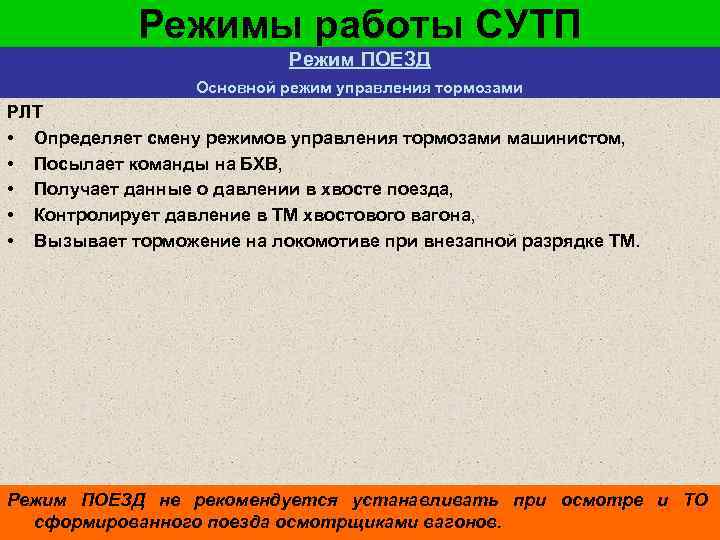 Режимы работы СУТП

Режим ПОЕЗД

Основной режим управления тормозами

РЛТ
• Определяет смену режимов управления тормозами машинистом,
• Посылает команды на БХВ,
• Получает данные о давлении в хвосте поезда,
• Контролирует давление в ТМ хвостового вагона,
• Вызывает торможение на локомотиве при внезапной разрядке ТМ.

Режим ПОЕЗД не рекомендуется устанавливать при осмотре и ТО сформированного поезда осмотрщиками вагонов.